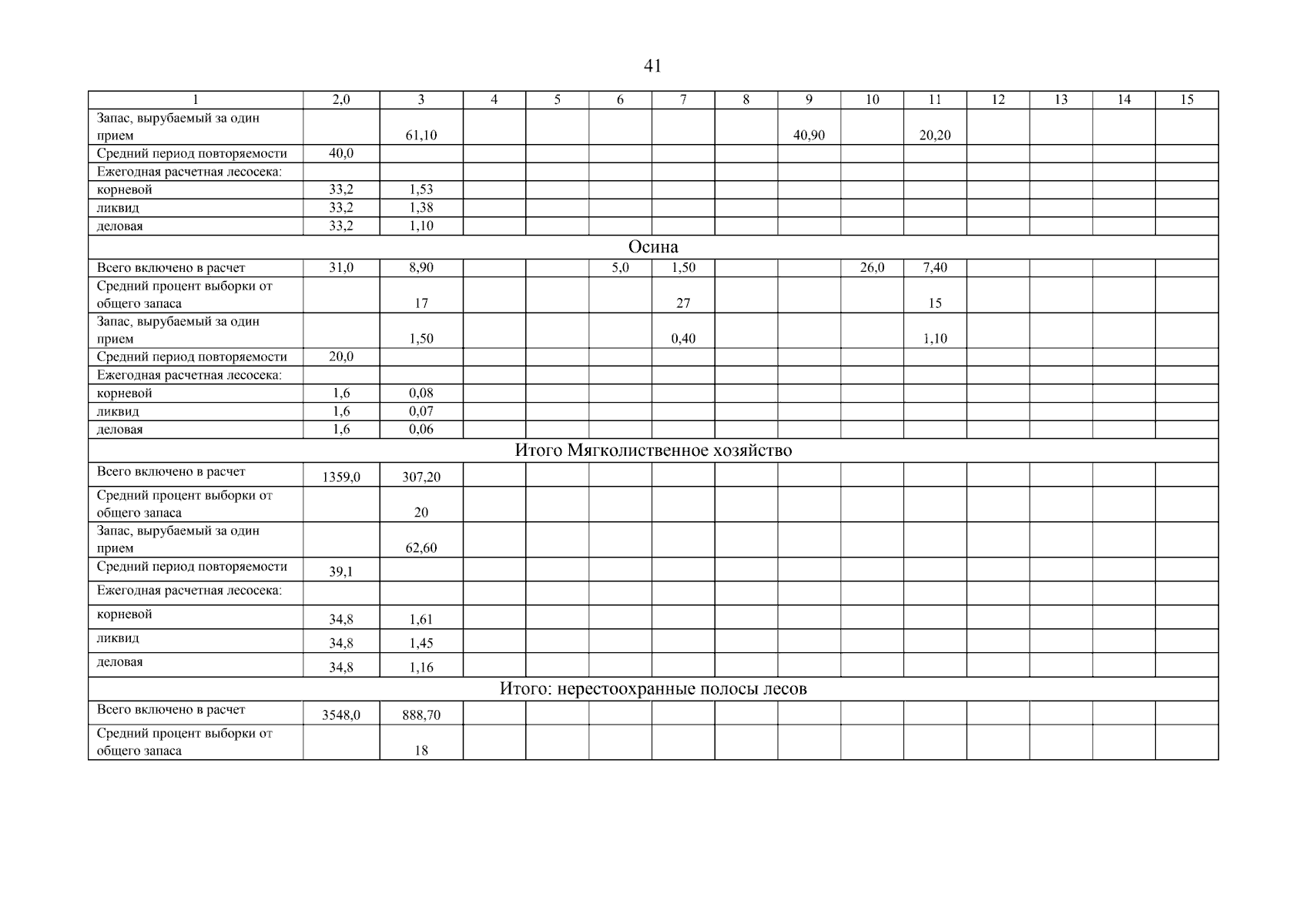 41

| 1 | 2,0 | 3 | 4 | 5 | 6 | 7 | 8 | 9 | 10 | 11 | 12 | 13 | 14 | 15 |
|---|---|---|---|---|---|---|---|---|---|---|---|---|---|---|
| Запас, вырубаемый за один прием | | 61,10 | | | | | | 40,90 | | 20,20 | | | | |
| Средний период повторяемости | 40,0 | | | | | | | | | | | | | |
| Ежегодная расчетная лесосека: | | | | | | | | | | | | | | |
| корневой | 33,2 | 1,53 | | | | | | | | | | | | |
| ликвид | 33,2 | 1,38 | | | | | | | | | | | | |
| деловая | 33,2 | 1,10 | | | | | | | | | | | | |
| Осина | | | | | | | | | | | | | | |
| Всего включено в расчет | 31,0 | 8,90 | | | 5,0 | 1,50 | | | 26,0 | 7,40 | | | | |
| Средний процент выборки от общего запаса | | 17 | | | | 27 | | | | 15 | | | | |
| Запас, вырубаемый за один прием | | 1,50 | | | | 0,40 | | | | 1,10 | | | | |
| Средний период повторяемости | 20,0 | | | | | | | | | | | | | |
| Ежегодная расчетная лесосека: | | | | | | | | | | | | | | |
| корневой | 1,6 | 0,08 | | | | | | | | | | | | |
| ликвид | 1,6 | 0,07 | | | | | | | | | | | | |
| деловая | 1,6 | 0,06 | | | | | | | | | | | | |
| Итого Мягколиственное хозяйство | | | | | | | | | | | | | | |
| Всего включено в расчет | 1359,0 | 307,20 | | | | | | | | | | | | |
| Средний процент выборки от общего запаса | | 20 | | | | | | | | | | | | |
| Запас, вырубаемый за один прием | | 62,60 | | | | | | | | | | | | |
| Средний период повторяемости | 39,1 | | | | | | | | | | | | | |
| Ежегодная расчетная лесосека: | | | | | | | | | | | | | | |
| корневой | 34,8 | 1,61 | | | | | | | | | | | | |
| ликвид | 34,8 | 1,45 | | | | | | | | | | | | |
| деловая | 34,8 | 1,16 | | | | | | | | | | | | |
| Итого: нерестоохранные полосы лесов | | | | | | | | | | | | | | |
| Всего включено в расчет | 3548,0 | 888,70 | | | | | | | | | | | | |
| Средний процент выборки от общего запаса | | 18 | | | | | | | | | | | | |